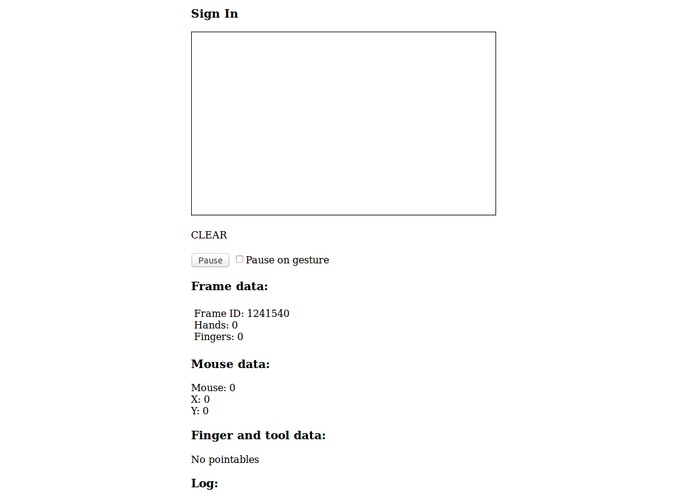 Sign In

CLEAR

Pause Pause on gesture

Frame data:

Frame ID: 1241540
Hands: 0
Fingers: 0

Mouse data:

Mouse: 0
X: 0
Y: 0

Finger and tool data:

No pointables

Log: